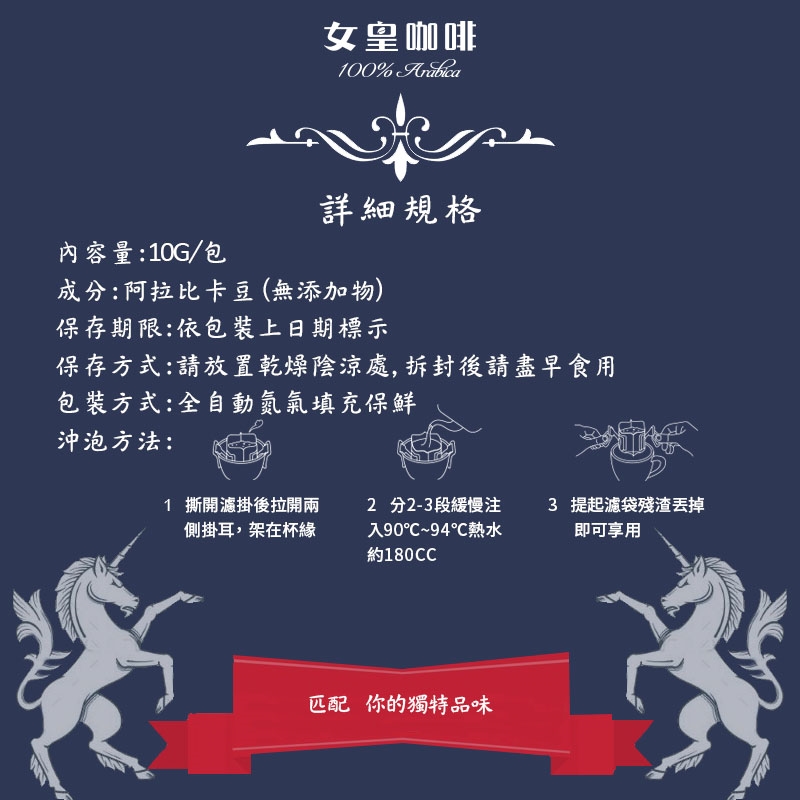 女皇咖啡
100% Arabica

詳細規格

內容量:10G/包
成分:阿拉比卡豆(無添加物)
保存期限:依包裝上日期標示
保存方式:請放置乾燥陰涼處,拆封後請盡早食用
包裝方式:全自動氮氣填充保鮮
沖泡方法:

1 撕開濾掛後拉開兩側掛耳,架在杯緣

2 分2-3段緩慢注入90℃~94℃熱水約180CC

3 提起濾袋殘渣丟掉即可享用

匹配 你的獨特品味